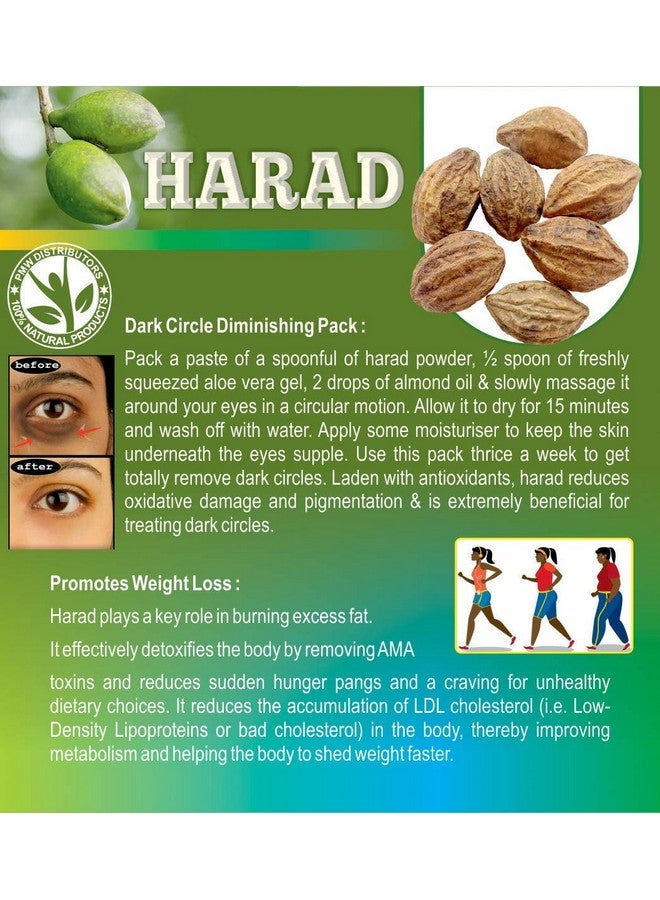 HARAD

PMW DISTRIBUTORS
100% NATURAL PRODUCTS

Dark Circle Diminishing Pack :

before

after

Pack a paste of a spoonful of harad powder, ½ spoon of freshly squeezed aloe vera gel, 2 drops of almond oil & slowly massage it around your eyes in a circular motion. Allow it to dry for 15 minutes and wash off with water. Apply some moisturiser to keep the skin underneath the eyes supple. Use this pack thrice a week to get totally remove dark circles. Laden with antioxidants, harad reduces oxidative damage and pigmentation & is extremely beneficial for treating dark circles.

Promotes Weight Loss :

Harad plays a key role in burning excess fat.

It effectively detoxifies the body by removing AMA toxins and reduces sudden hunger pangs and a craving for unhealthy dietary choices. It reduces the accumulation of LDL cholesterol (i.e. Low-Density Lipoproteins or bad cholesterol) in the body, thereby improving metabolism and helping the body to shed weight faster.